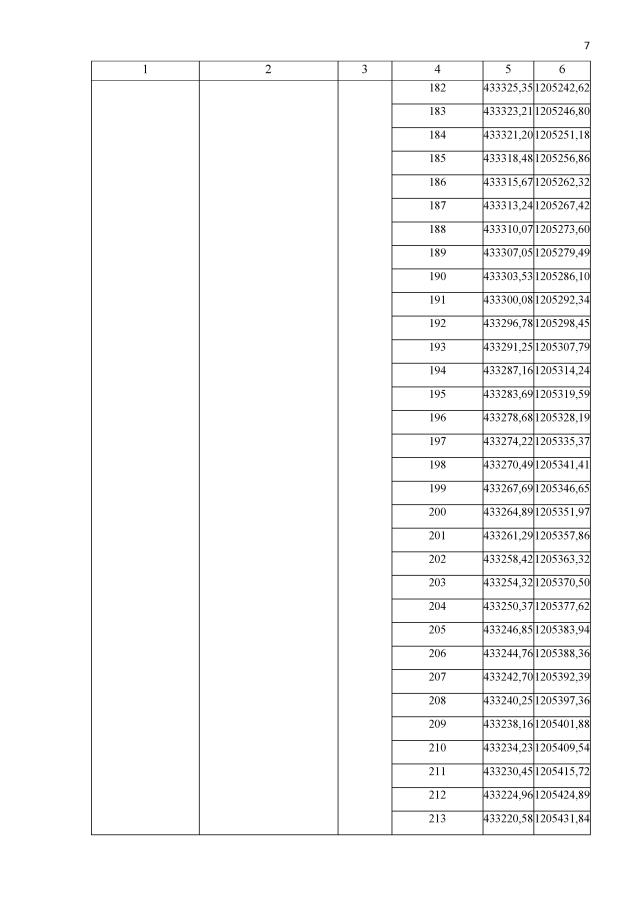 7

| 1 | 2 | 3 | 4 | 5 | 6 |
|---|---|---|---|---|---|
| | | | 182 | 433325,35 | 1205242,62 |
| | | | 183 | 433323,21 | 1205246,80 |
| | | | 184 | 433321,20 | 1205251,18 |
| | | | 185 | 433318,48 | 1205256,86 |
| | | | 186 | 433315,67 | 1205262,32 |
| | | | 187 | 433313,24 | 1205267,42 |
| | | | 188 | 433310,07 | 1205273,60 |
| | | | 189 | 433307,05 | 1205279,49 |
| | | | 190 | 433303,53 | 1205286,10 |
| | | | 191 | 433300,08 | 1205292,34 |
| | | | 192 | 433296,78 | 1205298,45 |
| | | | 193 | 433291,25 | 1205307,79 |
| | | | 194 | 433287,16 | 1205314,24 |
| | | | 195 | 433283,69 | 1205319,59 |
| | | | 196 | 433278,68 | 1205328,19 |
| | | | 197 | 433274,22 | 1205335,37 |
| | | | 198 | 433270,49 | 1205341,41 |
| | | | 199 | 433267,69 | 1205346,65 |
| | | | 200 | 433264,89 | 1205351,97 |
| | | | 201 | 433261,29 | 1205357,86 |
| | | | 202 | 433258,42 | 1205363,32 |
| | | | 203 | 433254,32 | 1205370,50 |
| | | | 204 | 433250,37 | 1205377,62 |
| | | | 205 | 433246,85 | 1205383,94 |
| | | | 206 | 433244,76 | 1205388,36 |
| | | | 207 | 433242,70 | 1205392,39 |
| | | | 208 | 433240,25 | 1205397,36 |
| | | | 209 | 433238,16 | 1205401,88 |
| | | | 210 | 433234,23 | 1205409,54 |
| | | | 211 | 433230,45 | 1205415,72 |
| | | | 212 | 433224,96 | 1205424,89 |
| | | | 213 | 433220,58 | 1205431,84 |